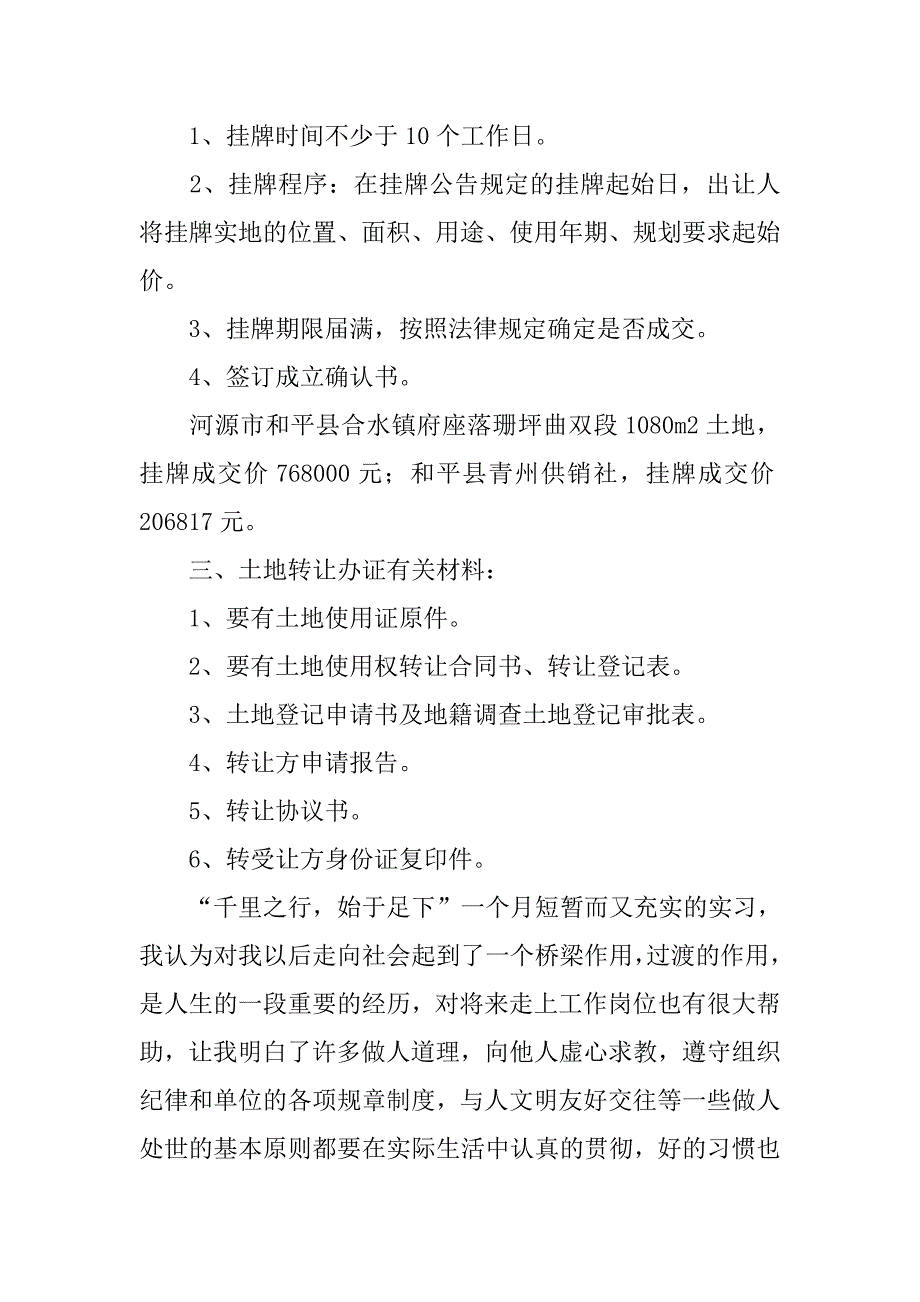 1、挂牌时间不少于 10 个工作日。

2、挂牌程序：在挂牌公告规定的挂牌起始日，出让人将挂牌实地的位置、面积、用途、使用年期、规划要求起始价。

3、挂牌期限届满，按照法律规定确定是否成交。

4、签订成立确认书。

河源市和平县合水镇府座落珊坪曲双段 1080m2 土地，挂牌成交价 768000 元；和平县青州供销社，挂牌成交价 206817 元。

三、土地转让办证有关材料：

1、要有土地使用证原件。

2、要有土地使用权转让合同书、转让登记表。

3、土地登记申请书及地籍调查土地登记审批表。

4、转让方申请报告。

5、转让协议书。

6、转受让方身份证复印件。

“千里之行，始于足下”一个月短暂而又充实的实习，我认为对我以后走向社会起到了一个桥梁作用，过渡的作用，是人生的一段重要的经历，对将来走上工作岗位也有很大帮助，让我明白了许多做人道理，向他人虚心求教，遵守组织纪律和单位的各项规章制度，与人文明友好交往等一些做人处世的基本原则都要在实际生活中认真的贯彻，好的习惯也